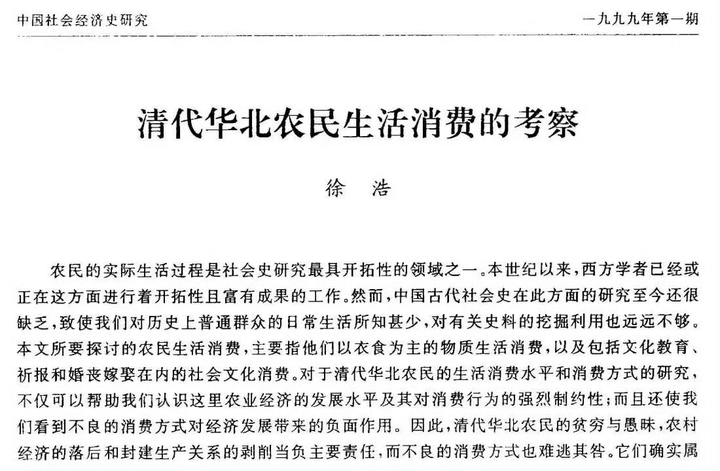 中国社会经济史研究

一九九九年第一期

清代华北农民生活消费的考察

徐　浩

农民的实际生活过程是社会史研究最具开拓性的领域之一。本世纪以来，西方学者已经或正在这方面进行着开拓性且富有成果的工作。然而，中国古代社会史在此方面的研究至今还很缺乏，致使我们对历史上普通群众的日常生活所知甚少，对有关史料的挖掘利用也远远不够。本文所要探讨的农民生活消费，主要指他们以衣食为主的物质生活消费，以及包括文化教育、祈报和婚丧嫁娶在内的社会文化消费。对于清代华北农民的生活消费水平和消费方式的研究，不仅可以帮助我们认识这里农业经济的发展水平及其对消费行为的强烈制约性；而且还使我们看到不良的消费方式对经济发展带来的负面作用。因此，清代华北农民的贫穷与愚昧，农村经济的落后和封建生产关系的剥削当负主要责任，而不良的消费方式也难逃其咎。它们确实属